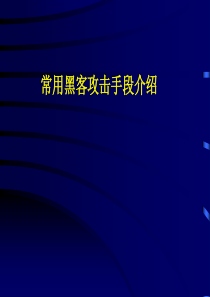 常用黑客攻击手段介绍